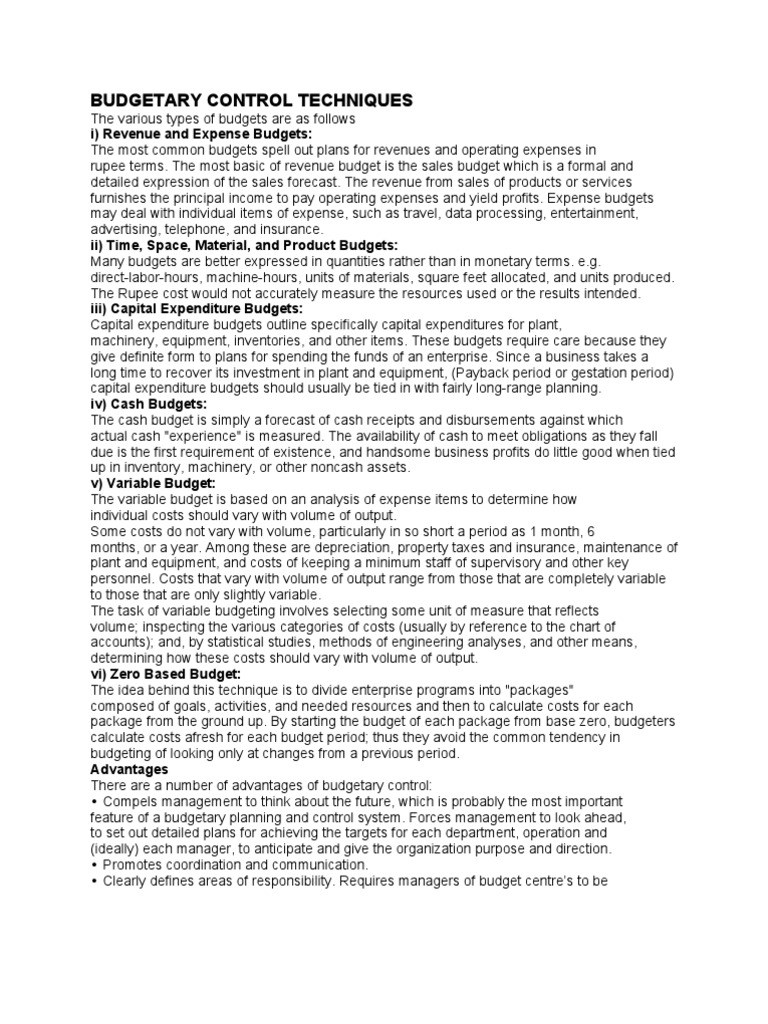 BUDGETARY CONTROL TECHNIQUES
The various types of budgets are as follows
i) Revenue and Expense Budgets:
The most common budgets spell out plans for revenues and operating expenses in rupee terms. The most basic of revenue budget is the sales budget which is a formal and detailed expression of the sales forecast. The revenue from sales of products or services furnishes the principal income to pay operating expenses and yield profits. Expense budgets may deal with individual items of expense, such as travel, data processing, entertainment, advertising, telephone, and insurance.
ii) Time, Space, Material, and Product Budgets:
Many budgets are better expressed in quantities rather than in monetary terms. e.g. direct-labor-hours, machine-hours, units of materials, square feet allocated, and units produced. The Rupee cost would not accurately measure the resources used or the results intended.
iii) Capital Expenditure Budgets:
Capital expenditure budgets outline specifically capital expenditures for plant, machinery, equipment, inventories, and other items. These budgets require care because they give definite form to plans for spending the funds of an enterprise. Since a business takes a long time to recover its investment in plant and equipment, (Payback period or gestation period) capital expenditure budgets should usually be tied in with fairly long-range planning.
iv) Cash Budgets:
The cash budget is simply a forecast of cash receipts and disbursements against which actual cash "experience" is measured. The availability of cash to meet obligations as they fall due is the first requirement of existence, and handsome business profits do little good when tied up in inventory, machinery, or other noncash assets.
v) Variable Budget:
The variable budget is based on an analysis of expense items to determine how individual costs should vary with volume of output.
Some costs do not vary with volume, particularly in so short a period as 1 month, 6 months, or a year. Among these are depreciation, property taxes and insurance, maintenance of plant and equipment, and costs of keeping a minimum staff of supervisory and other key personnel. Costs that vary with volume of output range from those that are completely variable to those that are only slightly variable.
The task of variable budgeting involves selecting some unit of measure that reflects volume; inspecting the various categories of costs (usually by reference to the chart of accounts); and, by statistical studies, methods of engineering analyses, and other means, determining how these costs should vary with volume of output.
vi) Zero Based Budget:
The idea behind this technique is to divide enterprise programs into "packages" composed of goals, activities, and needed resources and then to calculate costs for each package from the ground up. By starting the budget of each package from base zero, budgeters calculate costs afresh for each budget period; thus they avoid the common tendency in budgeting of looking only at changes from a previous period.
Advantages
There are a number of advantages of budgetary control:
• Compels management to think about the future, which is probably the most important feature of a budgetary planning and control system. Forces management to look ahead, to set out detailed plans for achieving the targets for each department, operation and (ideally) each manager, to anticipate and give the organization purpose and direction.
• Promotes coordination and communication.
• Clearly defines areas of responsibility. Requires managers of budget centre's to be